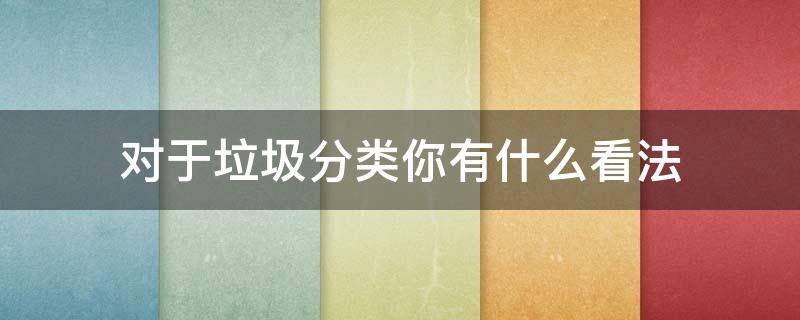 对于垃圾分类你有什么看法